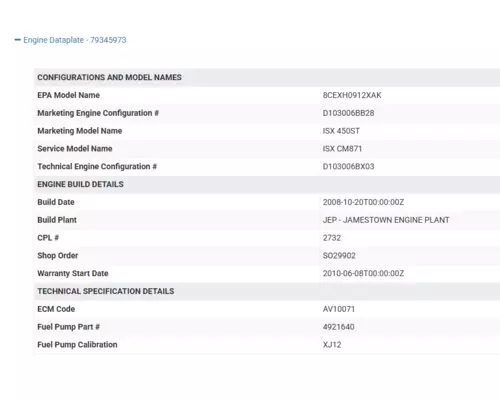 − Engine Dataplate - 79345973

| CONFIGURATIONS AND MODEL NAMES | |
|---|---|
| EPA Model Name | 8CEXH0912XAK |
| Marketing Engine Configuration # | D103006BB28 |
| Marketing Model Name | ISX 450ST |
| Service Model Name | ISX CM871 |
| Technical Engine Configuration # | D103006BX03 |
| ENGINE BUILD DETAILS | |
| Build Date | 2008-10-20T00:00:00Z |
| Build Plant | JEP - JAMESTOWN ENGINE PLANT |
| CPL # | 2732 |
| Shop Order | SO29902 |
| Warranty Start Date | 2010-06-08T00:00:00Z |
| TECHNICAL SPECIFICATION DETAILS | |
| ECM Code | AV10071 |
| Fuel Pump Part # | 4921640 |
| Fuel Pump Calibration | XJ12 |